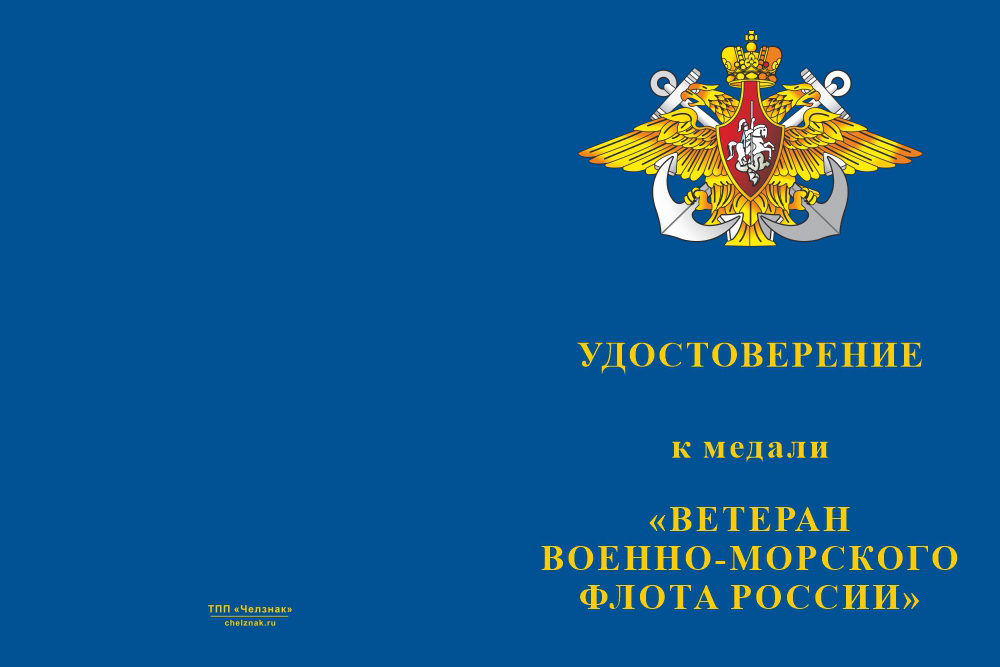 ТПП «Челзнак»
chelznak.ru

УДОСТОВЕРЕНИЕ

к медали

«ВЕТЕРАН ВОЕННО-МОРСКОГО ФЛОТА РОССИИ»